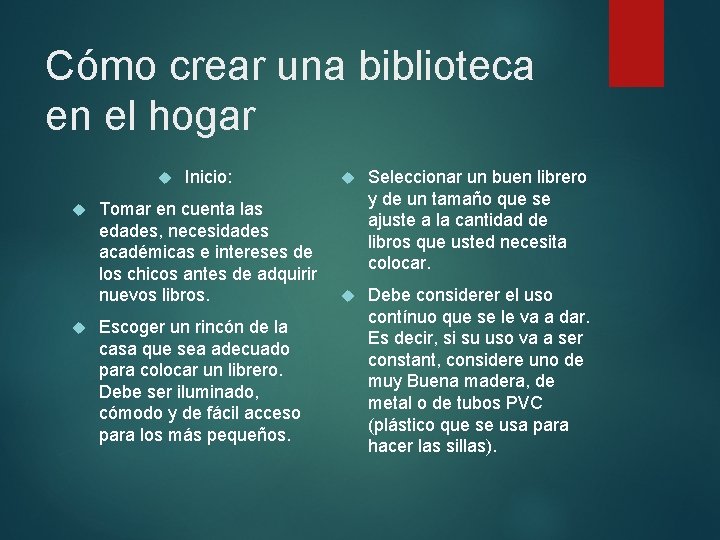 Cómo crear una biblioteca en el hogar

Inicio:

Tomar en cuenta las edades, necesidades académicas e intereses de los chicos antes de adquirir nuevos libros.

Escoger un rincón de la casa que sea adecuado para colocar un librero. Debe ser iluminado, cómodo y de fácil acceso para los más pequeños.

Seleccionar un buen librero y de un tamaño que se ajuste a la cantidad de libros que usted necesita colocar.

Debe considerer el uso contínuo que se le va a dar. Es decir, si su uso va a ser constant, considere uno de muy Buena madera, de metal o de tubos PVC (plástico que se usa para hacer las sillas).